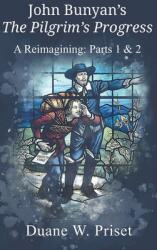 John Bunyan's
The Pilgrim's Progress

A Reimagining: Parts 1 & 2

Duane W. Priset